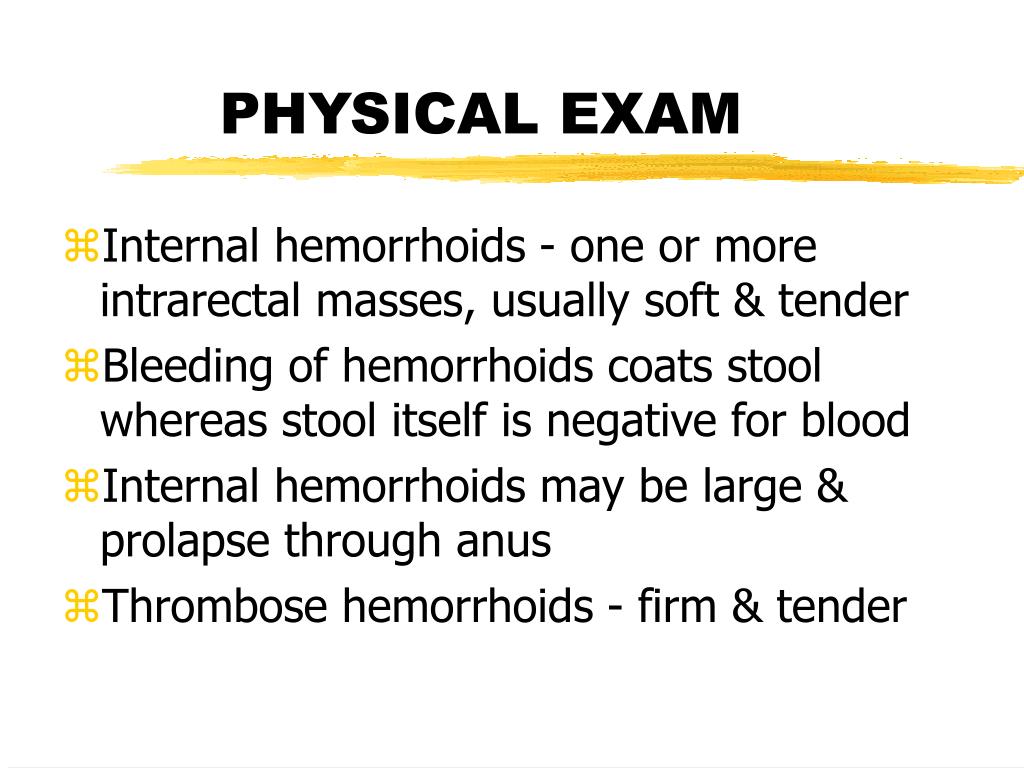 PHYSICAL EXAM

⌘Internal hemorrhoids - one or more intrarectal masses, usually soft & tender
⌘Bleeding of hemorrhoids coats stool whereas stool itself is negative for blood
⌘Internal hemorrhoids may be large & prolapse through anus
⌘Thrombose hemorrhoids - firm & tender